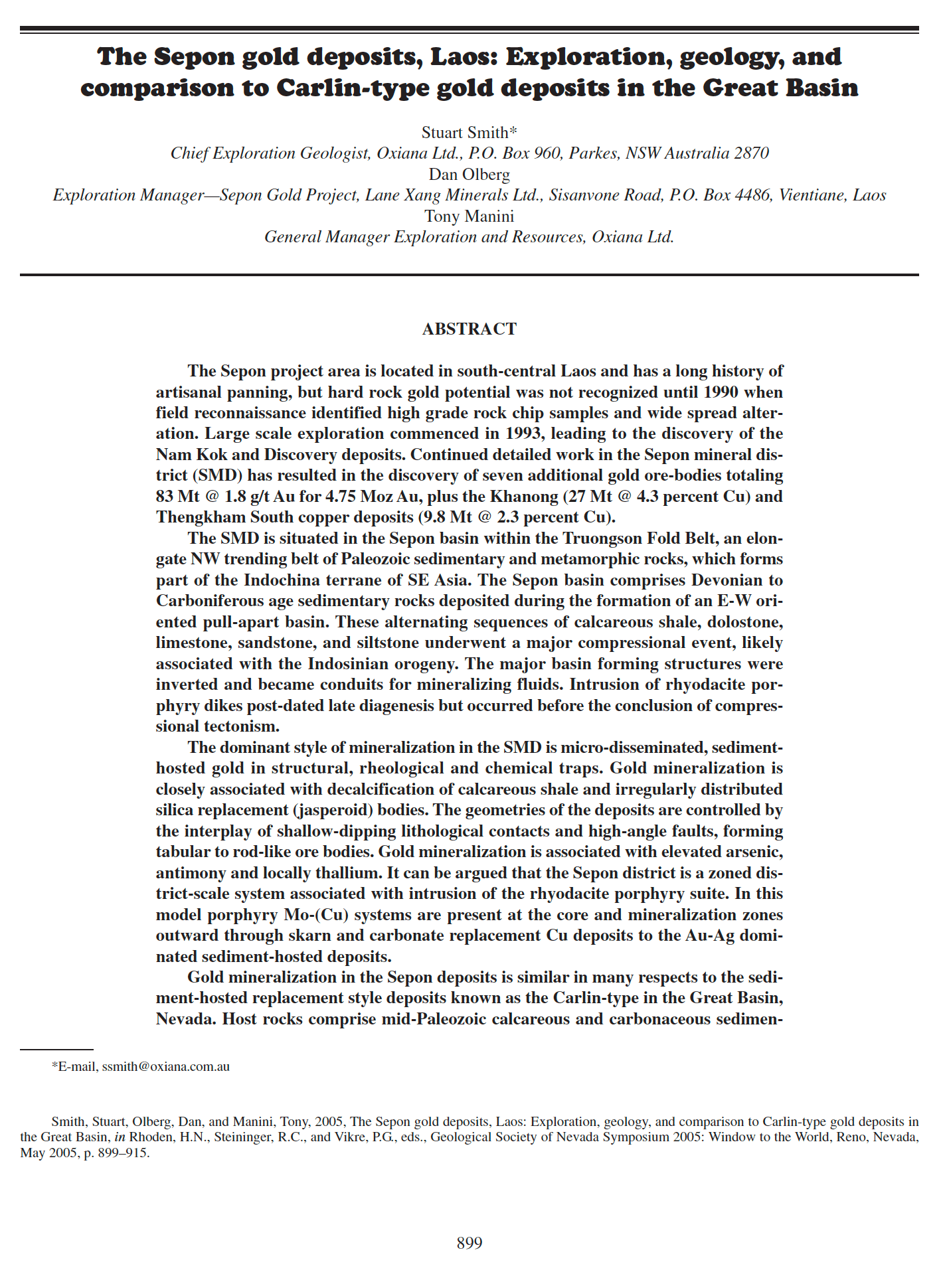 The Sepon gold deposits, Laos: Exploration, geology, and comparison to Carlin-type gold deposits in the Great Basin

Stuart Smith*
Chief Exploration Geologist, Oxiana Ltd., P.O. Box 960, Parkes, NSW Australia 2870
Dan Olberg
Exploration Manager—Sepon Gold Project, Lane Xang Minerals Ltd., Sisanvone Road, P.O. Box 4486, Vientiane, Laos
Tony Manini
General Manager Exploration and Resources, Oxiana Ltd.

ABSTRACT

The Sepon project area is located in south-central Laos and has a long history of artisanal panning, but hard rock gold potential was not recognized until 1990 when field reconnaissance identified high grade rock chip samples and wide spread alteration. Large scale exploration commenced in 1993, leading to the discovery of the Nam Kok and Discovery deposits. Continued detailed work in the Sepon mineral district (SMD) has resulted in the discovery of seven additional gold ore-bodies totaling 83 Mt @ 1.8 g/t Au for 4.75 Moz Au, plus the Khanong (27 Mt @ 4.3 percent Cu) and Thengkham South copper deposits (9.8 Mt @ 2.3 percent Cu).

The SMD is situated in the Sepon basin within the Truongson Fold Belt, an elongate NW trending belt of Paleozoic sedimentary and metamorphic rocks, which forms part of the Indochina terrane of SE Asia. The Sepon basin comprises Devonian to Carboniferous age sedimentary rocks deposited during the formation of an E-W oriented pull-apart basin. These alternating sequences of calcareous shale, dolostone, limestone, sandstone, and siltstone underwent a major compressional event, likely associated with the Indosinian orogeny. The major basin forming structures were inverted and became conduits for mineralizing fluids. Intrusion of rhyodacite porphyry dikes post-dated late diagenesis but occurred before the conclusion of compressional tectonism.

The dominant style of mineralization in the SMD is micro-disseminated, sediment-hosted gold in structural, rheological and chemical traps. Gold mineralization is closely associated with decalcification of calcareous shale and irregularly distributed silica replacement (jasperoid) bodies. The geometries of the deposits are controlled by the interplay of shallow-dipping lithological contacts and high-angle faults, forming tabular to rod-like ore bodies. Gold mineralization is associated with elevated arsenic, antimony and locally thallium. It can be argued that the Sepon district is a zoned district-scale system associated with intrusion of the rhyodacite porphyry suite. In this model porphyry Mo-(Cu) systems are present at the core and mineralization zones outward through skarn and carbonate replacement Cu deposits to the Au-Ag dominated sediment-hosted deposits.

Gold mineralization in the Sepon deposits is similar in many respects to the sediment-hosted replacement style deposits known as the Carlin-type in the Great Basin, Nevada. Host rocks comprise mid-Paleozoic calcareous and carbonaceous sedimen-

*E-mail, ssmith@oxiana.com.au

Smith, Stuart, Olberg, Dan, and Manini, Tony, 2005, The Sepon gold deposits, Laos: Exploration, geology, and comparison to Carlin-type gold deposits in the Great Basin, in Rhoden, H.N., Steininger, R.C., and Vikre, P.G., eds., Geological Society of Nevada Symposium 2005: Window to the World, Reno, Nevada, May 2005, p. 899–915.

899